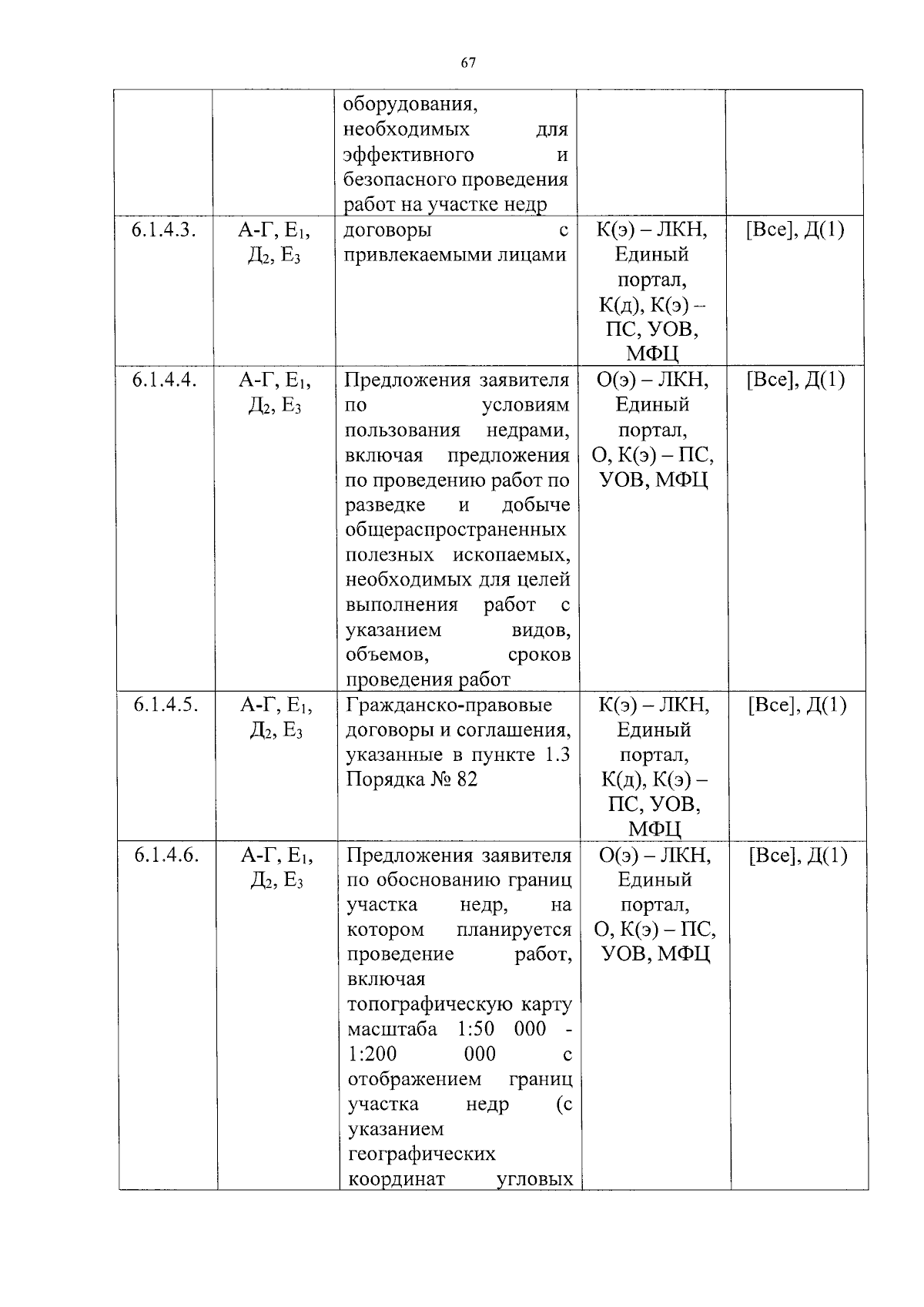 67

|  |  | оборудования, необходимых для эффективного и безопасного проведения работ на участке недр |  |  |
|---|---|---|---|---|
| 6.1.4.3. | А-Г, $Е_1$, $Д_2$, $Е_3$ | договоры с привлекаемыми лицами | К(э) – ЛКН, Единый портал, К(д), К(э) – ПС, УОВ, МФЦ | [Все], Д(1) |
| 6.1.4.4. | А-Г, $Е_1$, $Д_2$, $Е_3$ | Предложения заявителя по условиям пользования недрами, включая предложения по проведению работ по разведке и добыче общераспространенных полезных ископаемых, необходимых для целей выполнения работ с указанием видов, объемов, сроков проведения работ | О(э) – ЛКН, Единый портал, О, К(э) – ПС, УОВ, МФЦ | [Все], Д(1) |
| 6.1.4.5. | А-Г, $Е_1$, $Д_2$, $Е_3$ | Гражданско-правовые договоры и соглашения, указанные в пункте 1.3 Порядка № 82 | К(э) – ЛКН, Единый портал, К(д), К(э) – ПС, УОВ, МФЦ | [Все], Д(1) |
| 6.1.4.6. | А-Г, $Е_1$, $Д_2$, $Е_3$ | Предложения заявителя по обоснованию границ участка недр, на котором планируется проведение работ, включая топографическую карту масштаба 1:50 000 - 1:200 000 с отображением границ участка недр (с указанием географических координат угловых | О(э) – ЛКН, Единый портал, О, К(э) – ПС, УОВ, МФЦ | [Все], Д(1) |